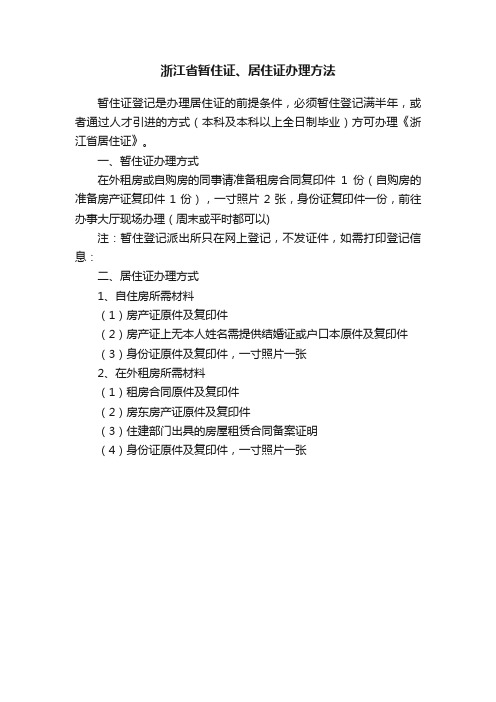 浙江省暂住证、居住证办理方法

暂住证登记是办理居住证的前提条件，必须暂住登记满半年，或者通过人才引进的方式（本科及本科以上全日制毕业）方可办理《浙江省居住证》。

一、暂住证办理方式

在外租房或自购房的同事请准备租房合同复印件 1 份（自购房的准备房产证复印件 1 份），一寸照片 2 张，身份证复印件一份，前往办事大厅现场办理（周末或平时都可以)

注：暂住登记派出所只在网上登记，不发证件，如需打印登记信息：

二、居住证办理方式

1、自住房所需材料

（1）房产证原件及复印件

（2）房产证上无本人姓名需提供结婚证或户口本原件及复印件

（3）身份证原件及复印件，一寸照片一张

2、在外租房所需材料

（1）租房合同原件及复印件

（2）房东房产证原件及复印件

（3）住建部门出具的房屋租赁合同备案证明

（4）身份证原件及复印件，一寸照片一张